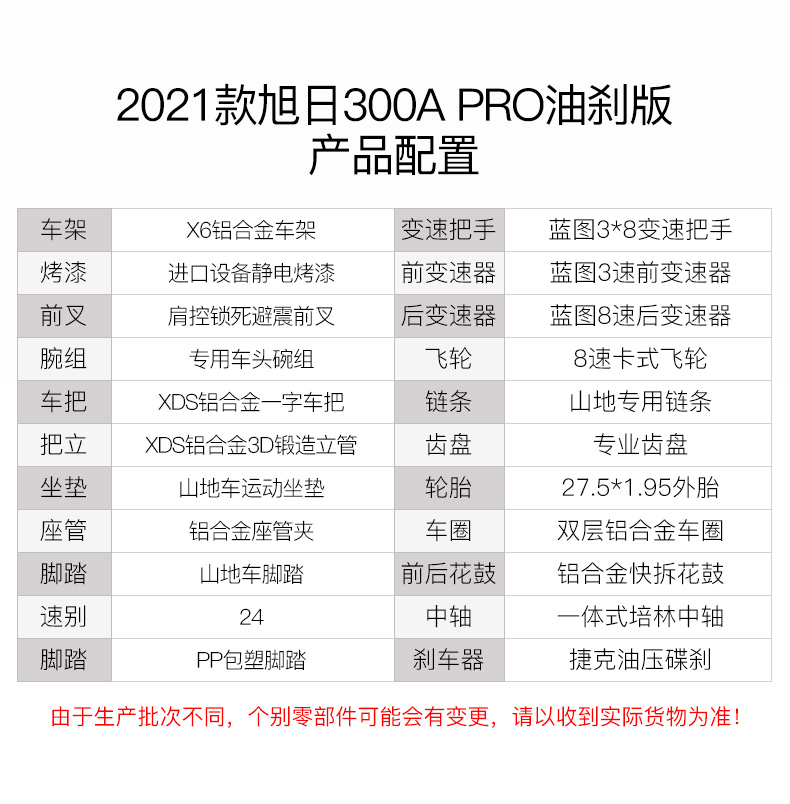 2021款旭日300A PRO油刹版
产品配置

| 车架 | X6铝合金车架 | 变速把手 | 蓝图3*8变速把手 |
|---|---|---|---|
| 烤漆 | 进口设备静电烤漆 | 前变速器 | 蓝图3速前变速器 |
| 前叉 | 肩控锁死避震前叉 | 后变速器 | 蓝图8速后变速器 |
| 腕组 | 专用车头碗组 | 飞轮 | 8速卡式飞轮 |
| 车把 | XDS铝合金一字车把 | 链条 | 山地专用链条 |
| 把立 | XDS铝合金3D锻造立管 | 齿盘 | 专业齿盘 |
| 坐垫 | 山地车运动坐垫 | 轮胎 | 27.5*1.95外胎 |
| 座管 | 铝合金座管夹 | 车圈 | 双层铝合金车圈 |
| 脚踏 | 山地车脚踏 | 前后花鼓 | 铝合金快拆花鼓 |
| 速别 | 24 | 中轴 | 一体式培林中轴 |
| 脚踏 | PP包塑脚踏 | 刹车器 | 捷克油压碟刹 |

由于生产批次不同，个别零部件可能会有变更，请以收到实际货物为准！